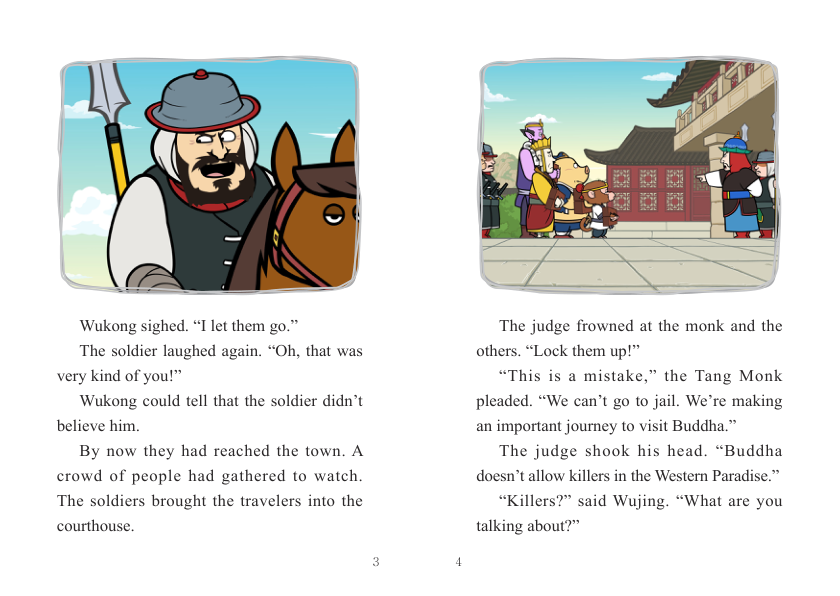 Wukong sighed. “I let them go.”

The soldier laughed again. “Oh, that was very kind of you!”

Wukong could tell that the soldier didn’t believe him.

By now they had reached the town. A crowd of people had gathered to watch. The soldiers brought the travelers into the courthouse.

3

The judge frowned at the monk and the others. “Lock them up!”

“This is a mistake,” the Tang Monk pleaded. “We can’t go to jail. We’re making an important journey to visit Buddha.”

The judge shook his head. “Buddha doesn’t allow killers in the Western Paradise.”

“Killers?” said Wujing. “What are you talking about?”

4